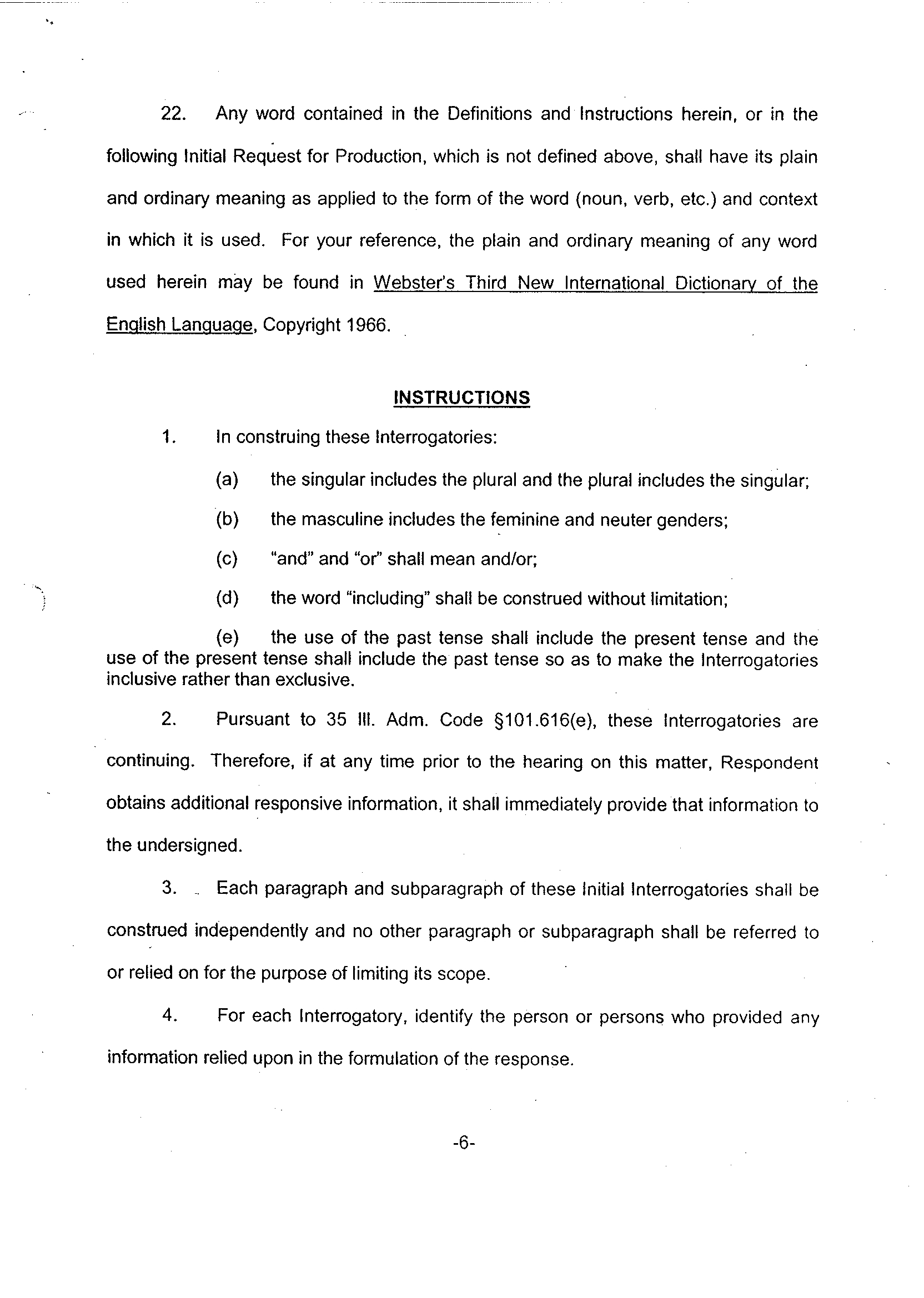 22. Any word contained in the Definitions and Instructions herein, or in the following Initial Request for Production, which is not defined above, shall have its plain and ordinary meaning as applied to the form of the word (noun, verb, etc.) and context in which it is used. For your reference, the plain and ordinary meaning of any word used herein may be found in Webster's Third New International Dictionary of the English Language, Copyright 1966.

INSTRUCTIONS

1. In construing these Interrogatories:

(a) the singular includes the plural and the plural includes the singular;

(b) the masculine includes the feminine and neuter genders;

(c) "and" and "or" shall mean and/or;

(d) the word "including" shall be construed without limitation;

(e) the use of the past tense shall include the present tense and the use of the present tense shall include the past tense so as to make the Interrogatories inclusive rather than exclusive.

2. Pursuant to 35 Ill. Adm. Code §101.616(e), these Interrogatories are continuing. Therefore, if at any time prior to the hearing on this matter, Respondent obtains additional responsive information, it shall immediately provide that information to the undersigned.

3. Each paragraph and subparagraph of these Initial Interrogatories shall be construed independently and no other paragraph or subparagraph shall be referred to or relied on for the purpose of limiting its scope.

4. For each Interrogatory, identify the person or persons who provided any information relied upon in the formulation of the response.

-6-